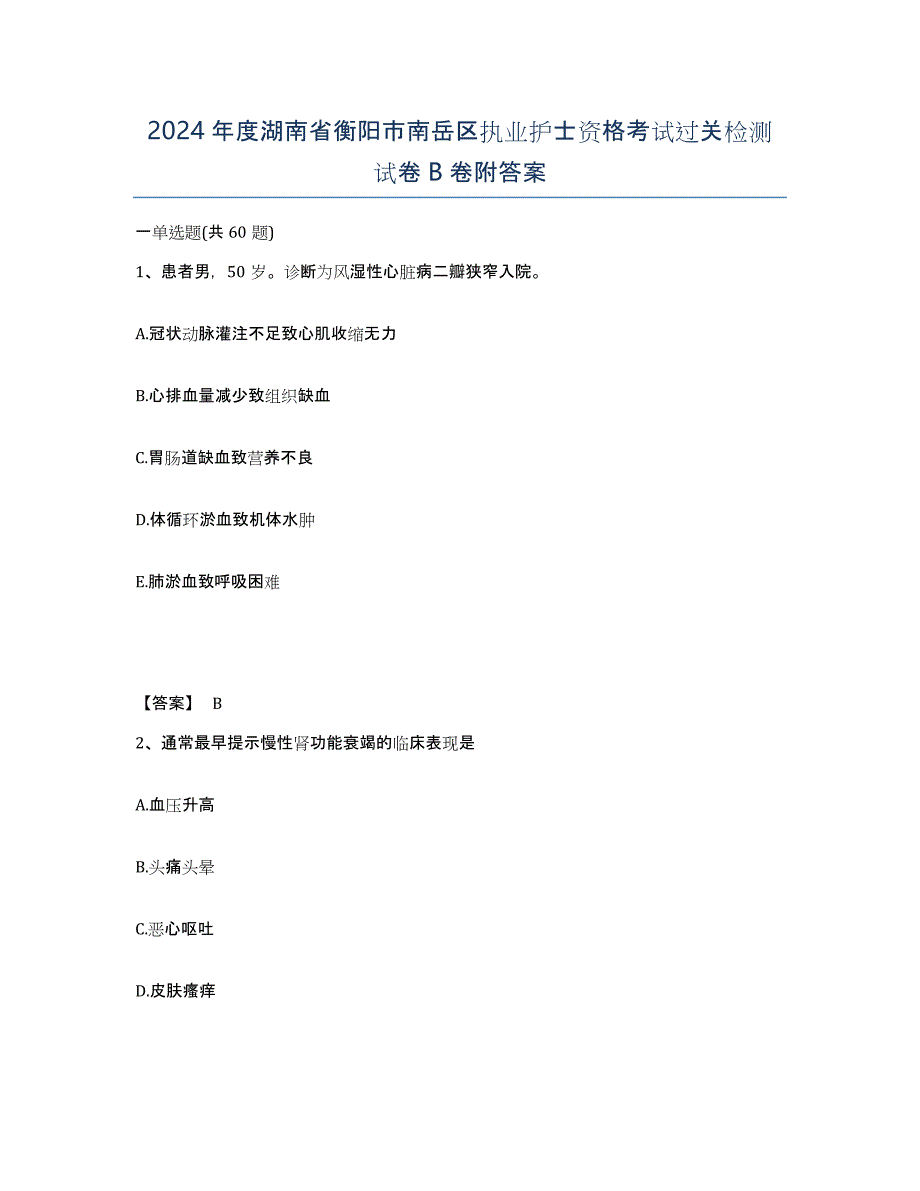 2024年度湖南省衡阳市南岳区执业护士资格考试过关检测试卷B卷附答案

一单选题(共60题)

1、患者男，50岁。诊断为风湿性心脏病二瓣狭窄入院。

A.冠状动脉灌注不足致心肌收缩无力

B.心排血量减少致组织缺血

C.胃肠道缺血致营养不良

D.体循环淤血致机体水肿

E.肺淤血致呼吸困难

【答案】 B

2、通常最早提示慢性肾功能衰竭的临床表现是

A.血压升高

B.头痛头晕

C.恶心呕吐

D.皮肤瘙痒